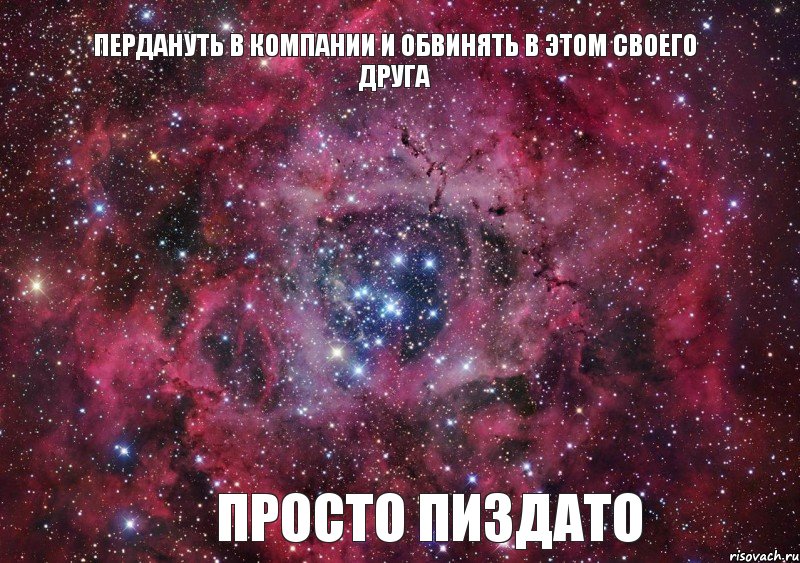 ПЕРДАНУТЬ В КОМПАНИИ И ОБВИНЯТЬ В ЭТОМ СВОЕГО ДРУГА

ПРОСТО ПИЗДАТО

risovach.ru